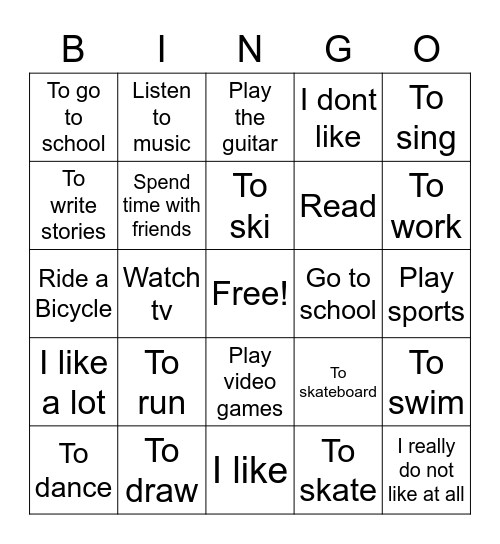 | B | I | N | G | O |
|---|---|---|---|---|
| To go to school | Listen to music | Play the guitar | I dont like | To sing |
| To write stories | Spend time with friends | To ski | Read | To work |
| Ride a Bicycle | Watch tv | Free! | Go to school | Play sports |
| I like a lot | To run | Play video games | To skateboard | To swim |
| To dance | To draw | I like | To skate | I really do not like at all |